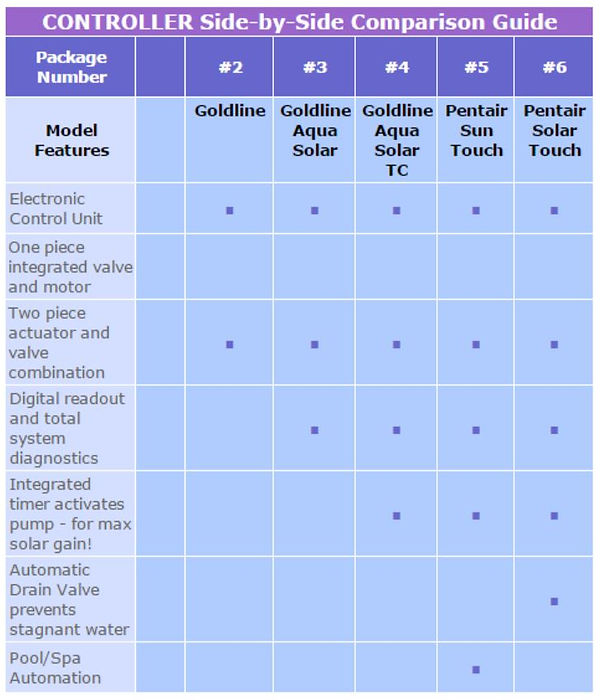 CONTROLLER Side-by-Side Comparison Guide

| Package Number | | #2 | #3 | #4 | #5 | #6 |
|---|---|---|---|---|---|---|
| Model Features | | Goldline | Goldline Aqua Solar | Goldline Aqua Solar TC | Pentair Sun Touch | Pentair Solar Touch |
| Electronic Control Unit | | ■ | ■ | ■ | ■ | ■ |
| One piece integrated valve and motor | | | | | | |
| Two piece actuator and valve combination | | ■ | ■ | ■ | ■ | ■ |
| Digital readout and total system diagnostics | | | ■ | ■ | ■ | ■ |
| Integrated timer activates pump - for max solar gain! | | | | ■ | ■ | ■ |
| Automatic Drain Valve prevents stagnant water | | | | | | ■ |
| Pool/Spa Automation | | | | | ■ | |